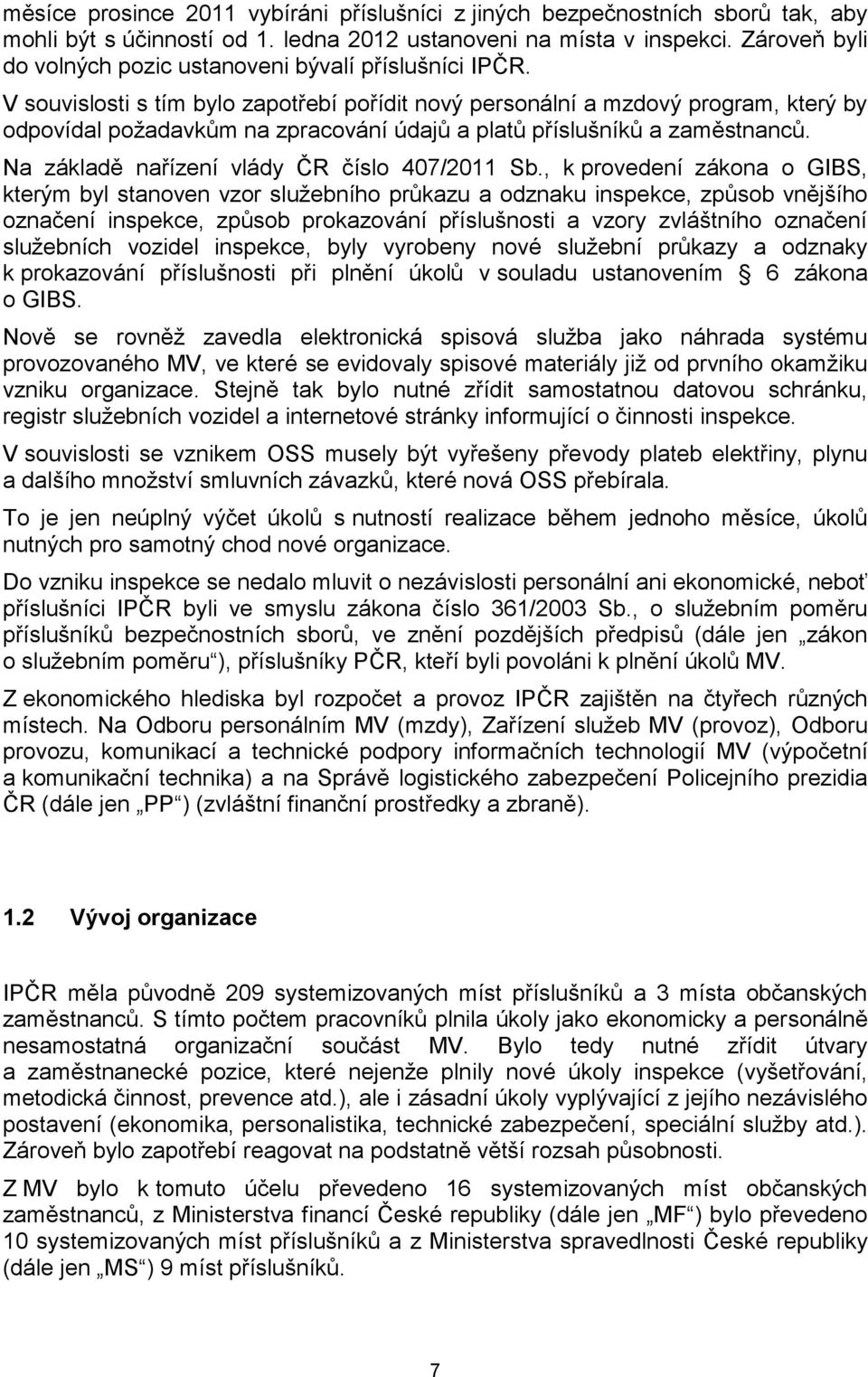 měsíce prosince 2011 vybíráni příslušníci z jiných bezpečnostních sborů tak, aby mohli být s účinností od 1. ledna 2012 ustanoveni na místa v inspekci. Zároveň byli do volných pozic ustanoveni bývalí příslušníci IPČR.

V souvislosti s tím bylo zapotřebí pořídit nový personální a mzdový program, který by odpovídal požadavkům na zpracování údajů a platů příslušníků a zaměstnanců.

Na základě nařízení vlády ČR číslo 407/2011 Sb., k provedení zákona o GIBS, kterým byl stanoven vzor služebního průkazu a odznaku inspekce, způsob vnějšího označení inspekce, způsob prokazování příslušnosti a vzory zvláštního označení služebních vozidel inspekce, byly vyrobeny nové služební průkazy a odznaky k prokazování příslušnosti při plnění úkolů v souladu ustanovením § 6 zákona o GIBS.

Nově se rovněž zavedla elektronická spisová služba jako náhrada systému provozovaného MV, ve které se evidovaly spisové materiály již od prvního okamžiku vzniku organizace. Stejně tak bylo nutné zřídit samostatnou datovou schránku, registr služebních vozidel a internetové stránky informující o činnosti inspekce.

V souvislosti se vznikem OSS musely být vyřešeny převody plateb elektřiny, plynu a dalšího množství smluvních závazků, které nová OSS přebírala.

To je jen neúplný výčet úkolů s nutností realizace během jednoho měsíce, úkolů nutných pro samotný chod nové organizace.

Do vzniku inspekce se nedalo mluvit o nezávislosti personální ani ekonomické, neboť příslušníci IPČR byli ve smyslu zákona číslo 361/2003 Sb., o služebním poměru příslušníků bezpečnostních sborů, ve znění pozdějších předpisů (dále jen „zákon o služebním poměru“), příslušníky PČR, kteří byli povoláni k plnění úkolů MV.

Z ekonomického hlediska byl rozpočet a provoz IPČR zajištěn na čtyřech různých místech. Na Odboru personálním MV (mzdy), Zařízení služeb MV (provoz), Odboru provozu, komunikací a technické podpory informačních technologií MV (výpočetní a komunikační technika) a na Správě logistického zabezpečení Policejního prezidia ČR (dále jen „PP“) (zvláštní finanční prostředky a zbraně).

1.2 Vývoj organizace

IPČR měla původně 209 systemizovaných míst příslušníků a 3 místa občanských zaměstnanců. S tímto počtem pracovníků plnila úkoly jako ekonomicky a personálně nesamostatná organizační součást MV. Bylo tedy nutné zřídit útvary a zaměstnanecké pozice, které nejenže plnily nové úkoly inspekce (vyšetřování, metodická činnost, prevence atd.), ale i zásadní úkoly vyplývající z jejího nezávislého postavení (ekonomika, personalistika, technické zabezpečení, speciální služby atd.). Zároveň bylo zapotřebí reagovat na podstatně větší rozsah působnosti.

Z MV bylo k tomuto účelu převedeno 16 systemizovaných míst občanských zaměstnanců, z Ministerstva financí České republiky (dále jen „MF“) bylo převedeno 10 systemizovaných míst příslušníků a z Ministerstva spravedlnosti České republiky (dále jen „MS“) 9 míst příslušníků.

7